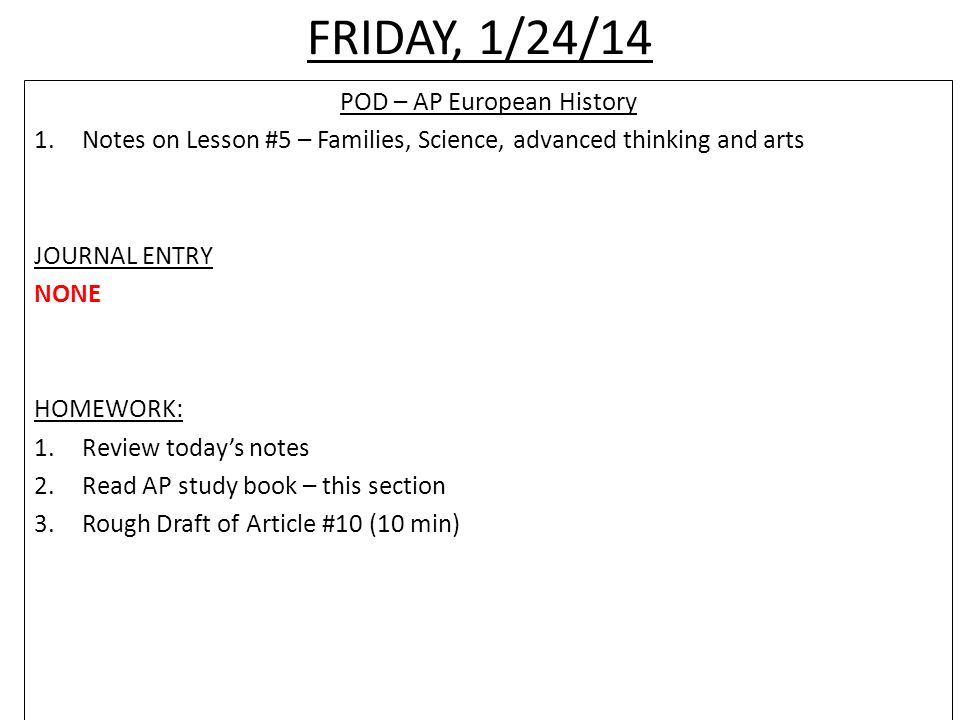 FRIDAY, 1/24/14

POD – AP European History

1. Notes on Lesson #5 – Families, Science, advanced thinking and arts

JOURNAL ENTRY

NONE

HOMEWORK:

1. Review today's notes
2. Read AP study book – this section
3. Rough Draft of Article #10 (10 min)